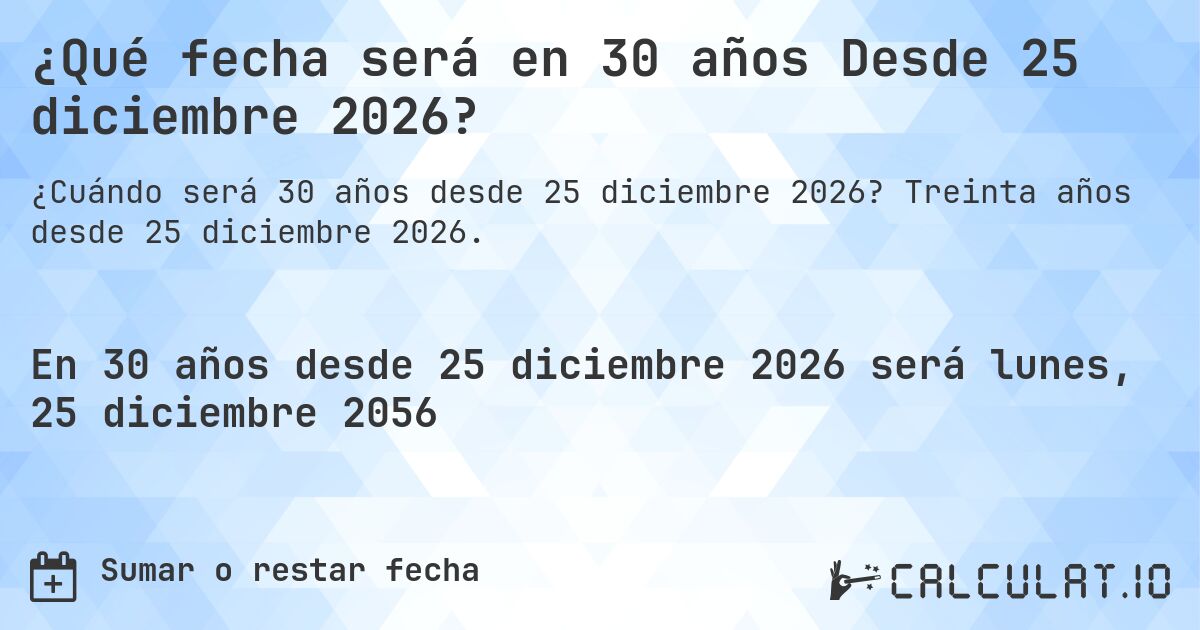 ¿Qué fecha será en 30 años Desde 25 diciembre 2026?

¿Cuándo será 30 años desde 25 diciembre 2026? Treinta años desde 25 diciembre 2026.

En 30 años desde 25 diciembre 2026 será lunes, 25 diciembre 2056

Sumar o restar fecha

CALCULAT.IO